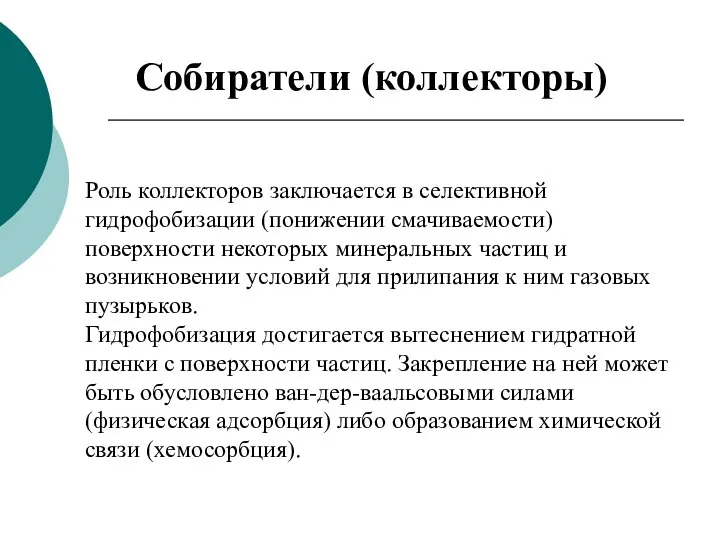 Собиратели (коллекторы)

Роль коллекторов заключается в селективной гидрофобизации (понижении смачиваемости) поверхности некоторых минеральных частиц и возникновении условий для прилипания к ним газовых пузырьков.
Гидрофобизация достигается вытеснением гидратной пленки с поверхности частиц. Закрепление на ней может быть обусловлено ван-дер-ваальсовыми силами (физическая адсорбция) либо образованием химической связи (хемосорбция).